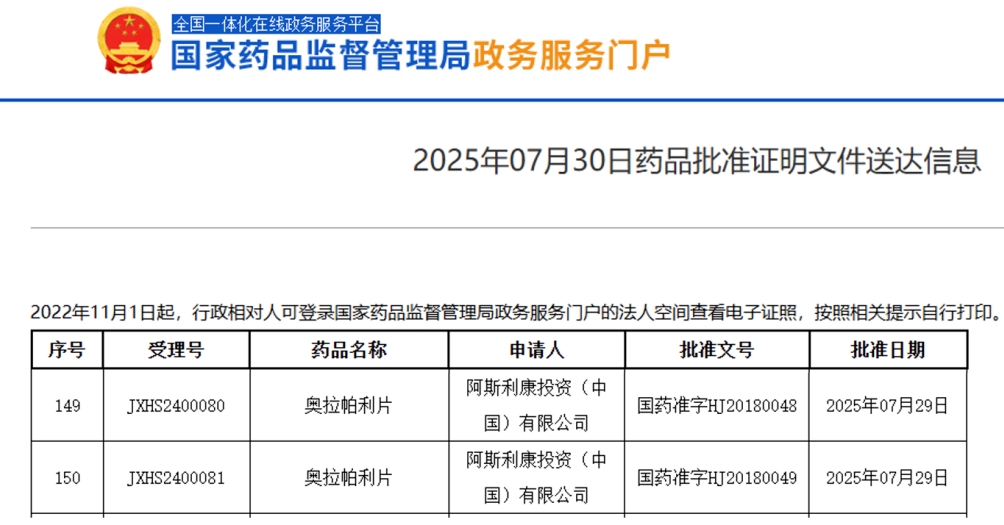 全国一体化在线政务服务平台
国家药品监督管理局政务服务门户

2025年07月30日药品批准证明文件送达信息

2022年11月1日起，行政相对人可登录国家药品监督管理局政务服务门户的法人空间查看电子证照，按照相关提示自行打印。

| 序号 | 受理号 | 药品名称 | 申请人 | 批准文号 | 批准日期 |
|---|---|---|---|---|---|
| 149 | JXHS2400080 | 奥拉帕利片 | 阿斯利康投资（中国）有限公司 | 国药准字HJ20180048 | 2025年07月29日 |
| 150 | JXHS2400081 | 奥拉帕利片 | 阿斯利康投资（中国）有限公司 | 国药准字HJ20180049 | 2025年07月29日 |